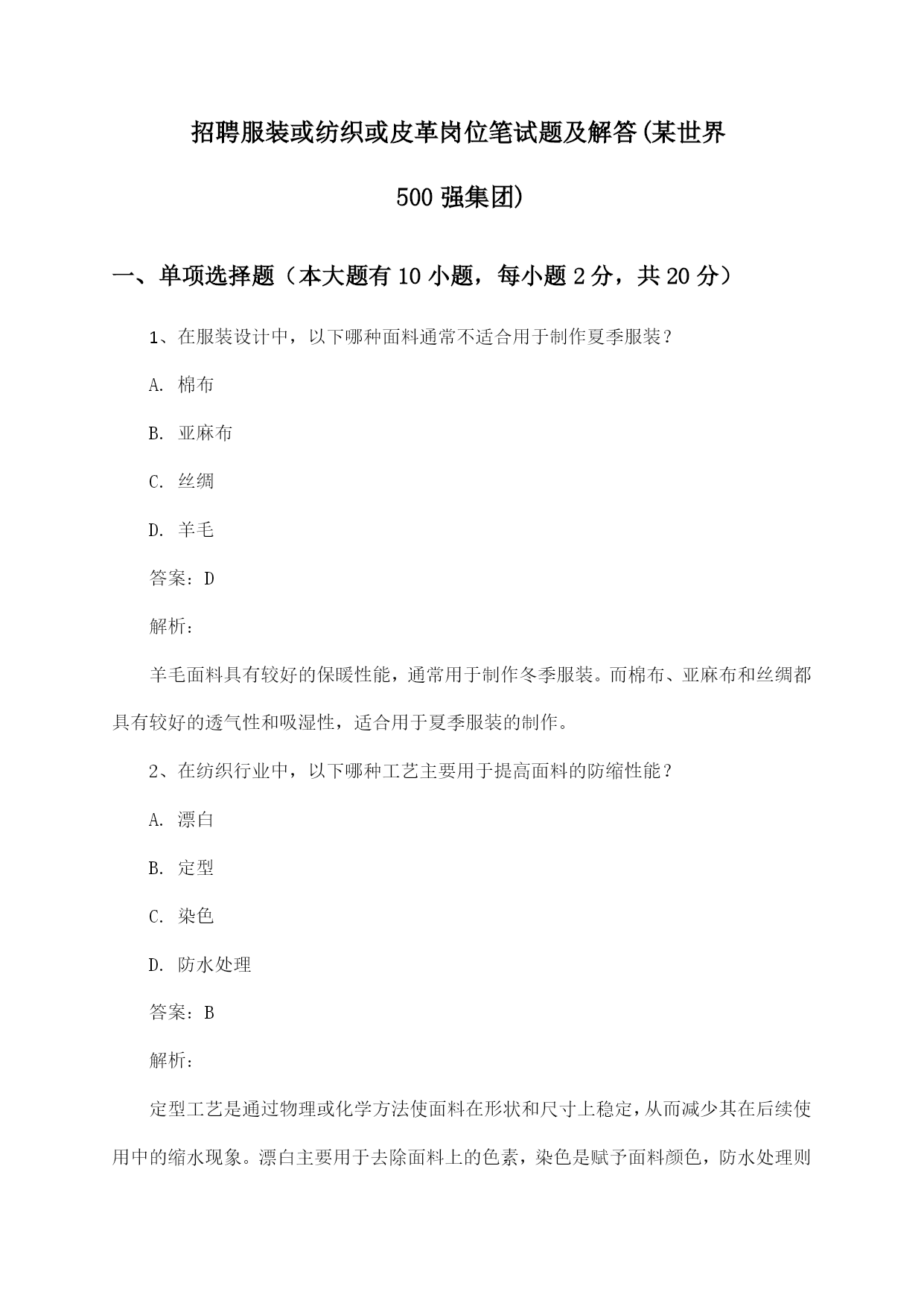 招聘服装或纺织或皮革岗位笔试题及解答(某世界500强集团)

一、单项选择题（本大题有10小题，每小题2分，共20分）

1、在服装设计中，以下哪种面料通常不适合用于制作夏季服装？

A. 棉布

B. 亚麻布

C. 丝绸

D. 羊毛

答案：D

解析：

羊毛面料具有较好的保暖性能，通常用于制作冬季服装。而棉布、亚麻布和丝绸都具有较好的透气性和吸湿性，适合用于夏季服装的制作。

2、在纺织行业中，以下哪种工艺主要用于提高面料的防缩性能？

A. 漂白

B. 定型

C. 染色

D. 防水处理

答案：B

解析：

定型工艺是通过物理或化学方法使面料在形状和尺寸上稳定，从而减少其在后续使用中的缩水现象。漂白主要用于去除面料上的色素，染色是赋予面料颜色，防水处理则